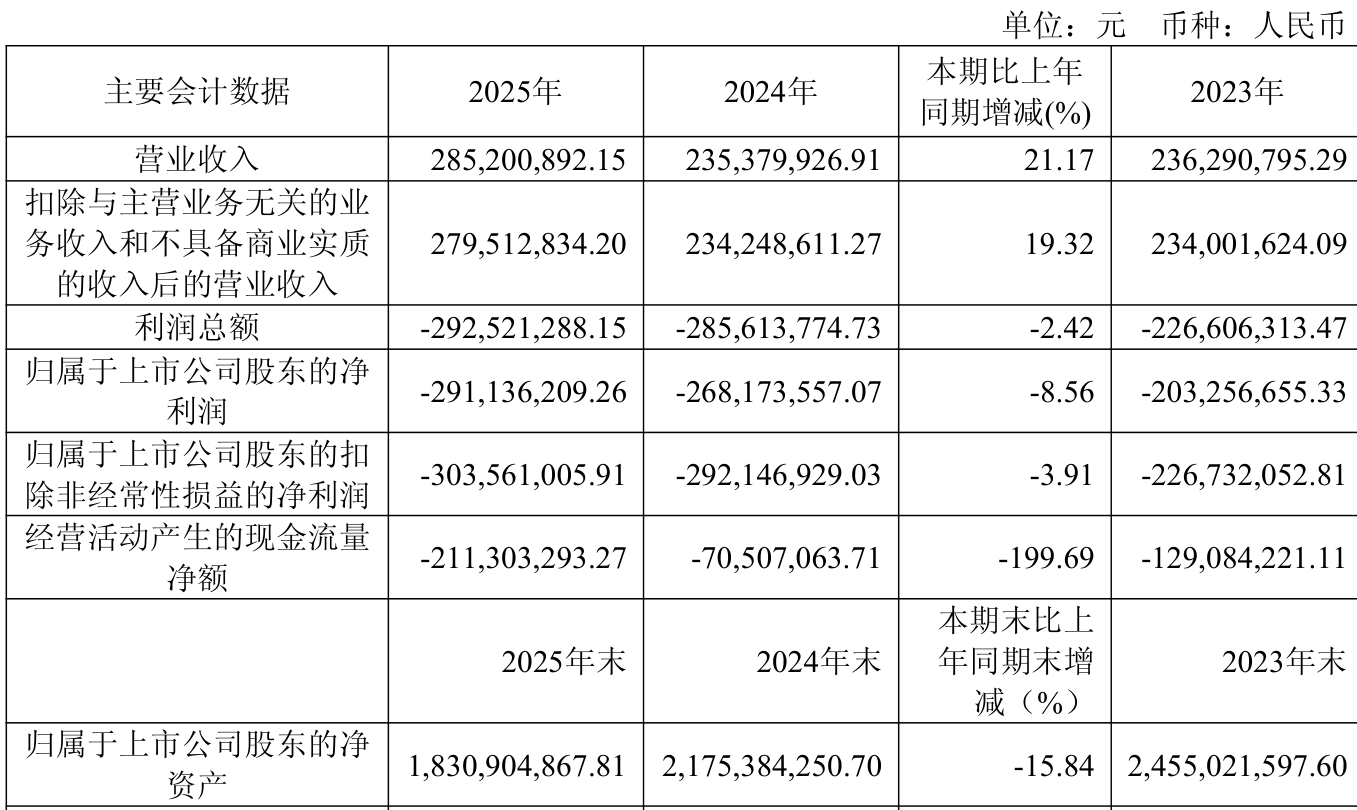 单位：元 币种：人民币

| 主要会计数据 | 2025年 | 2024年 | 本期比上年同期增减(%) | 2023年 |
|---|---|---|---|---|
| 营业收入 | 285,200,892.15 | 235,379,926.91 | 21.17 | 236,290,795.29 |
| 扣除与主营业务无关的业务收入和不具备商业实质的收入后的营业收入 | 279,512,834.20 | 234,248,611.27 | 19.32 | 234,001,624.09 |
| 利润总额 | -292,521,288.15 | -285,613,774.73 | -2.42 | -226,606,313.47 |
| 归属于上市公司股东的净利润 | -291,136,209.26 | -268,173,557.07 | -8.56 | -203,256,655.33 |
| 归属于上市公司股东的扣除非经常性损益的净利润 | -303,561,005.91 | -292,146,929.03 | -3.91 | -226,732,052.81 |
| 经营活动产生的现金流量净额 | -211,303,293.27 | -70,507,063.71 | -199.69 | -129,084,221.11 |
|  | 2025年末 | 2024年末 | 本期末比上年同期末增减（%） | 2023年末 |
| 归属于上市公司股东的净资产 | 1,830,904,867.81 | 2,175,384,250.70 | -15.84 | 2,455,021,597.60 |